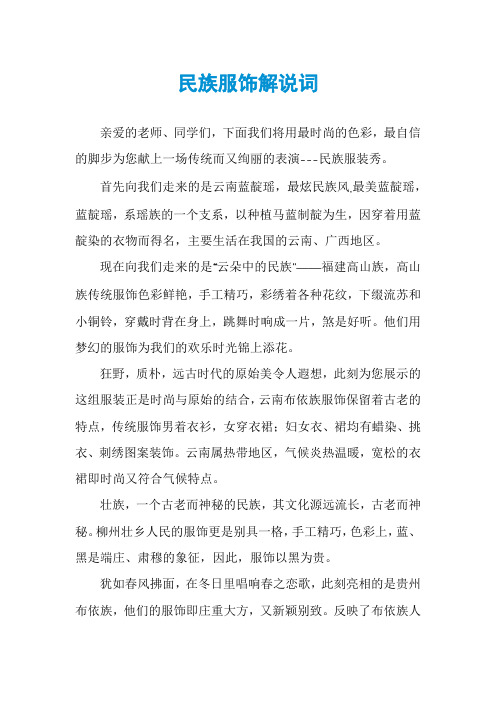 民族服饰解说词

亲爱的老师、同学们，下面我们将用最时尚的色彩，最自信的脚步为您献上一场传统而又绚丽的表演---民族服装秀。

首先向我们走来的是云南蓝靛瑶，最炫民族风,最美蓝靛瑶，蓝靛瑶，系瑶族的一个支系，以种植马蓝制靛为生，因穿着用蓝靛染的衣物而得名，主要生活在我国的云南、广西地区。

现在向我们走来的是“云朵中的民族”——福建高山族，高山族传统服饰色彩鲜艳，手工精巧，彩绣着各种花纹，下缀流苏和小铜铃，穿戴时背在身上，跳舞时响成一片，煞是好听。他们用梦幻的服饰为我们的欢乐时光锦上添花。

狂野，质朴，远古时代的原始美令人遐想，此刻为您展示的这组服装正是时尚与原始的结合，云南布依族服饰保留着古老的特点，传统服饰男着衣衫，女穿衣裙；妇女衣、裙均有蜡染、挑衣、刺绣图案装饰。云南属热带地区，气候炎热温暖，宽松的衣裙即时尚又符合气候特点。

壮族，一个古老而神秘的民族，其文化源远流长，古老而神秘。柳州壮乡人民的服饰更是别具一格，手工精巧，色彩上，蓝、黑是端庄、肃穆的象征，因此，服饰以黑为贵。

犹如春风拂面，在冬日里唱响春之恋歌，此刻亮相的是贵州布依族，他们的服饰即庄重大方，又新颖别致。反映了布依族人